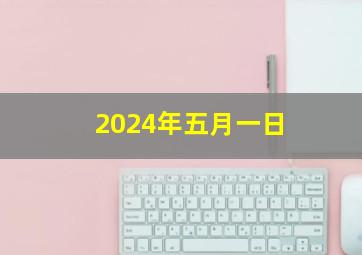 2024年五月一日